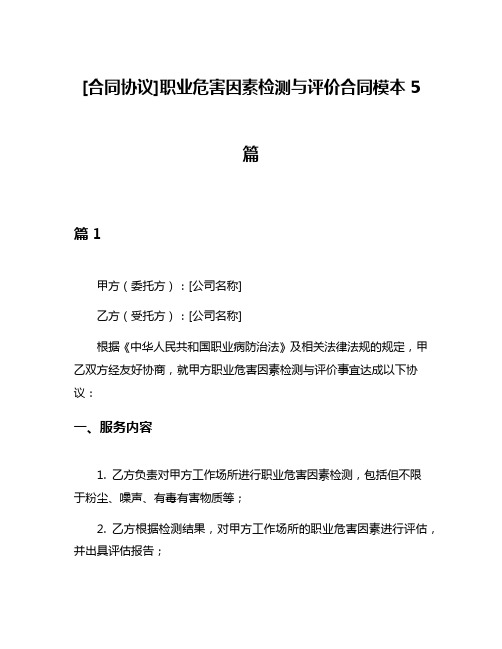 [合同协议]职业危害因素检测与评价合同模本 5 篇

篇 1

甲方（委托方）：[公司名称]

乙方（受托方）：[公司名称]

根据《中华人民共和国职业病防治法》及相关法律法规的规定，甲乙双方经友好协商，就甲方职业危害因素检测与评价事宜达成以下协议：

一、服务内容

1. 乙方负责对甲方工作场所进行职业危害因素检测，包括但不限于粉尘、噪声、有毒有害物质等；

2. 乙方根据检测结果，对甲方工作场所的职业危害因素进行评估，并出具评估报告；